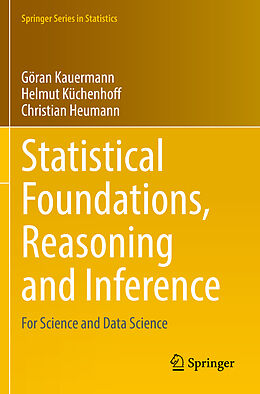 Springer Series in Statistics

Göran Kauermann
Helmut Küchenhoff
Christian Heumann

Statistical Foundations, Reasoning and Inference

For Science and Data Science

Springer